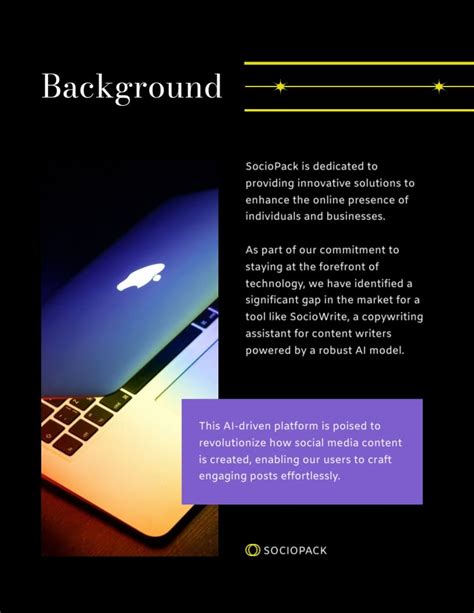 Background

SocioPack is dedicated to providing innovative solutions to enhance the online presence of individuals and businesses.

As part of our commitment to staying at the forefront of technology, we have identified a significant gap in the market for a tool like SocioWrite, a copywriting assistant for content writers powered by a robust AI model.

This AI-driven platform is poised to revolutionize how social media content is created, enabling our users to craft engaging posts effortlessly.

SOCIOPACK